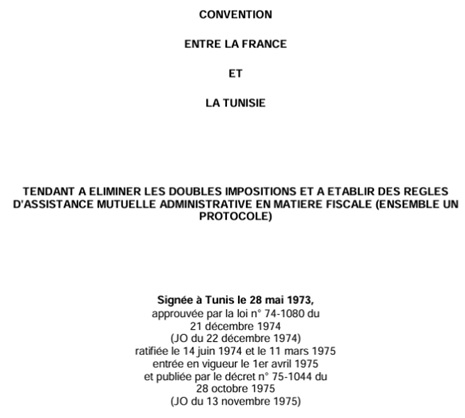 CONVENTION

ENTRE LA FRANCE

ET

LA TUNISIE

TENDANT A ELIMINER LES DOUBLES IMPOSITIONS ET A ETABLIR DES REGLES D'ASSISTANCE MUTUELLE ADMINISTRATIVE EN MATIERE FISCALE (ENSEMBLE UN PROTOCOLE)

Signée à Tunis le 28 mai 1973,
approuvée par la loi n° 74-1080 du 21 décembre 1974
(JO du 22 décembre 1974)
ratifiée le 14 juin 1974 et le 11 mars 1975
entrée en vigueur le 1er avril 1975
et publiée par le décret n° 75-1044 du 28 octobre 1975
(JO du 13 novembre 1975)